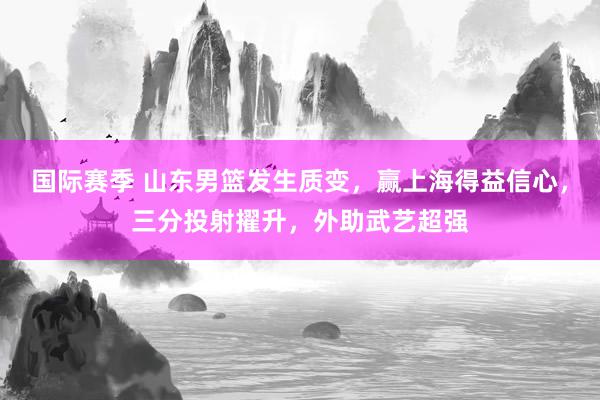 国际赛季 山东男篮发生质变，赢上海得益信心，三分投射擢升，外助武艺超强